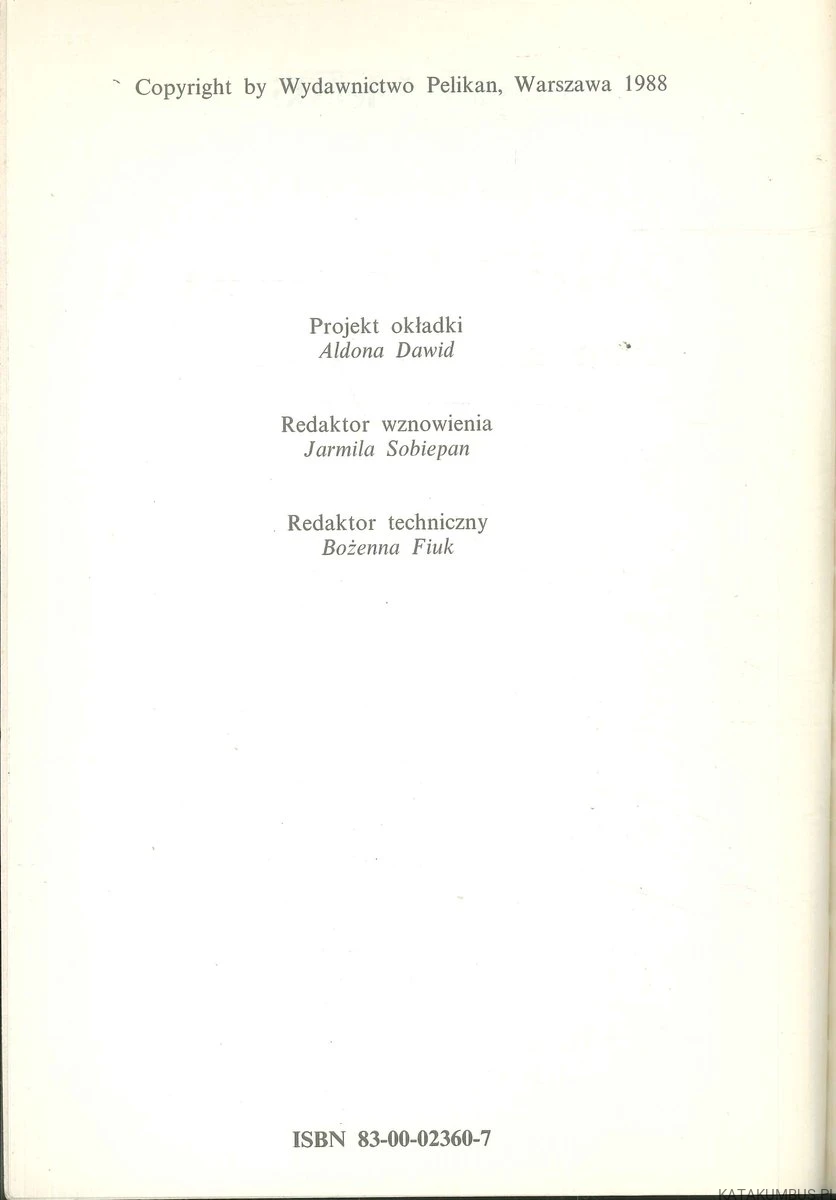 Copyright by Wydawnictwo Pelikan, Warszawa 1988

Projekt okładki
Aldona Dawid

Redaktor wznowienia
Jarmila Sobiepan

Redaktor techniczny
Bożenna Fiuk

ISBN 83-00-02360-7

KATAKUMBUS.PL